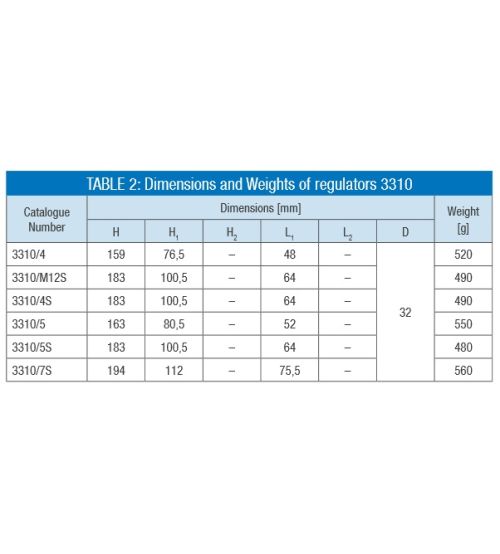 TABLE 2: Dimensions and Weights of regulators 3310

| Catalogue Number | Dimensions [mm] | | | | | | Weight [g] |
|---|---|---|---|---|---|---|---|
| | H | $H_1$ | $H_2$ | $L_1$ | $L_2$ | D | |
| 3310/4 | 159 | 76,5 | – | 48 | – | 32 | 520 |
| 3310/M12S | 183 | 100,5 | – | 64 | – | | 490 |
| 3310/4S | 183 | 100,5 | – | 64 | – | | 490 |
| 3310/5 | 163 | 80,5 | – | 52 | – | | 550 |
| 3310/5S | 183 | 100,5 | – | 64 | – | | 480 |
| 3310/7S | 194 | 112 | – | 75,5 | – | | 560 |